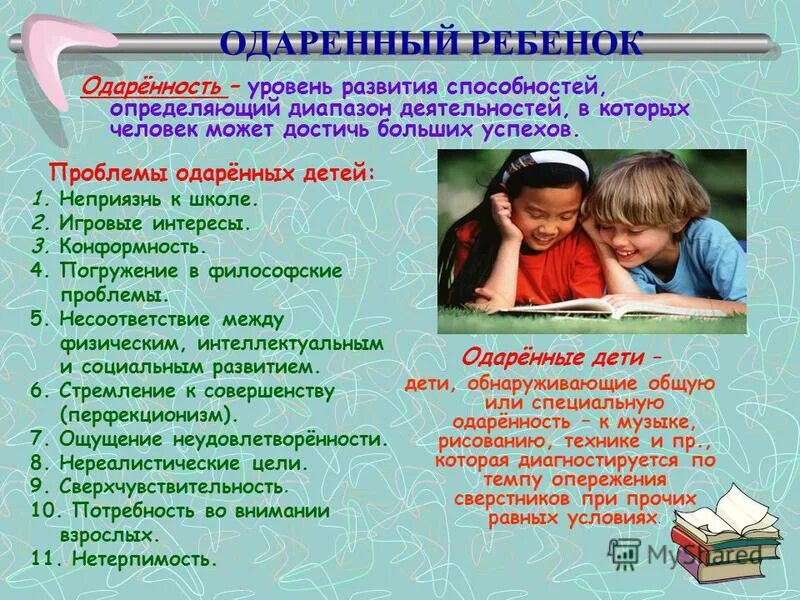 ОДАРЕННЫЙ РЕБЕНОК

Одарённость – уровень развития способностей, определяющий диапазон деятельностей, в которых человек может достичь больших успехов.

Проблемы одарённых детей:
1. Неприязнь к школе.
2. Игровые интересы.
3. Конформность.
4. Погружение в философские проблемы.
5. Несоответствие между физическим, интеллектуальным и социальным развитием.
6. Стремление к совершенству (перфекционизм).
7. Ощущение неудовлетворённости.
8. Нереалистические цели.
9. Сверхчувствительность.
10. Потребность во внимании взрослых.
11. Нетерпимость.

Одарённые дети – дети, обнаруживающие общую или специальную одарённость – к музыке, рисованию, технике и пр., которая диагностируется по темпу опережения сверстников при прочих равных условиях.

MyShared